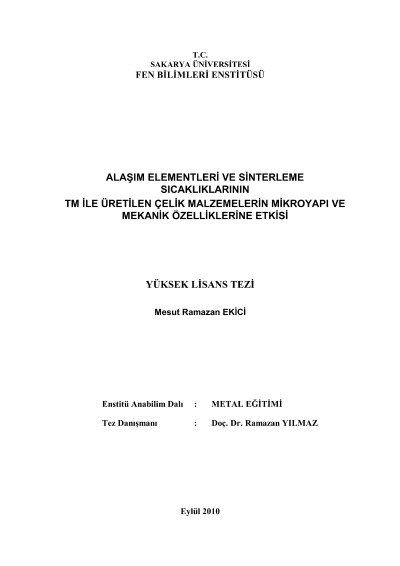 T.C.
SAKARYA ÜNİVERSİTESİ
FEN BİLİMLERİ ENSTİTÜSÜ

ALAŞIM ELEMENTLERİ VE SİNTERLEME SICAKLIKLARININ
TM İLE ÜRETİLEN ÇELİK MALZEMELERİN MİKROYAPI VE MEKANİK ÖZELLİKLERİNE ETKİSİ

YÜKSEK LİSANS TEZİ

Mesut Ramazan EKİCİ

Enstitü Anabilim Dalı : METAL EĞİTİMİ

Tez Danışmanı : Doç. Dr. Ramazan YILMAZ

Eylül 2010